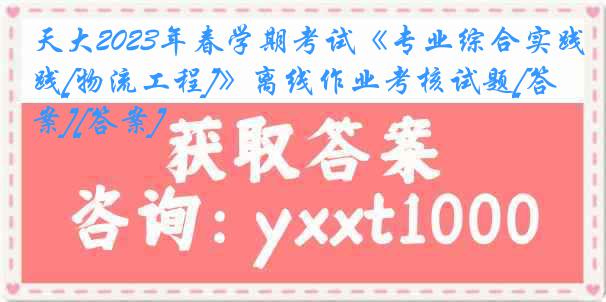 天大2023年春学期考试《专业综合实践践[物流工程]》离线作业考核试题[答案][答案]

获取答案

咨询：yxxt1000